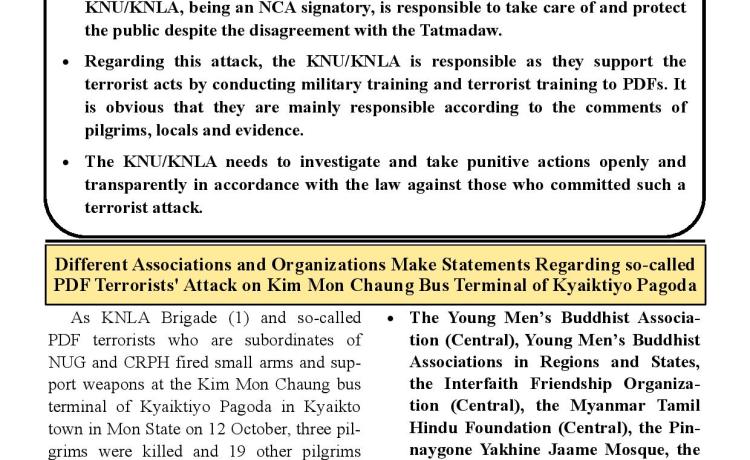 KNU/KNLA, being an NCA signatory, is responsible to take care of and protect the public despite the disagreement with the Tatmadaw.

• Regarding this attack, the KNU/KNLA is responsible as they support the terrorist acts by conducting military training and terrorist training to PDFs. It is obvious that they are mainly responsible according to the comments of pilgrims, locals and evidence.

• The KNU/KNLA needs to investigate and take punitive actions openly and transparently in accordance with the law against those who committed such a terrorist attack.

Different Associations and Organizations Make Statements Regarding so-called PDF Terrorists' Attack on Kim Mon Chaung Bus Terminal of Kyaiktiyo Pagoda

As KNLA Brigade (1) and so-called PDF terrorists who are subordinates of NUG and CRPH fired small arms and support weapons at the Kim Mon Chaung bus terminal of Kyaiktiyo Pagoda in Kyaikto town in Mon State on 12 October, three pilgrims were killed and 19 other pilgrims

• The Young Men's Buddhist Association (Central), Young Men's Buddhist Associations in Regions and States, the Interfaith Friendship Organization (Central), the Myanmar Tamil Hindu Foundation (Central), the Pinnaygone Yakhine Jaame Mosque, the